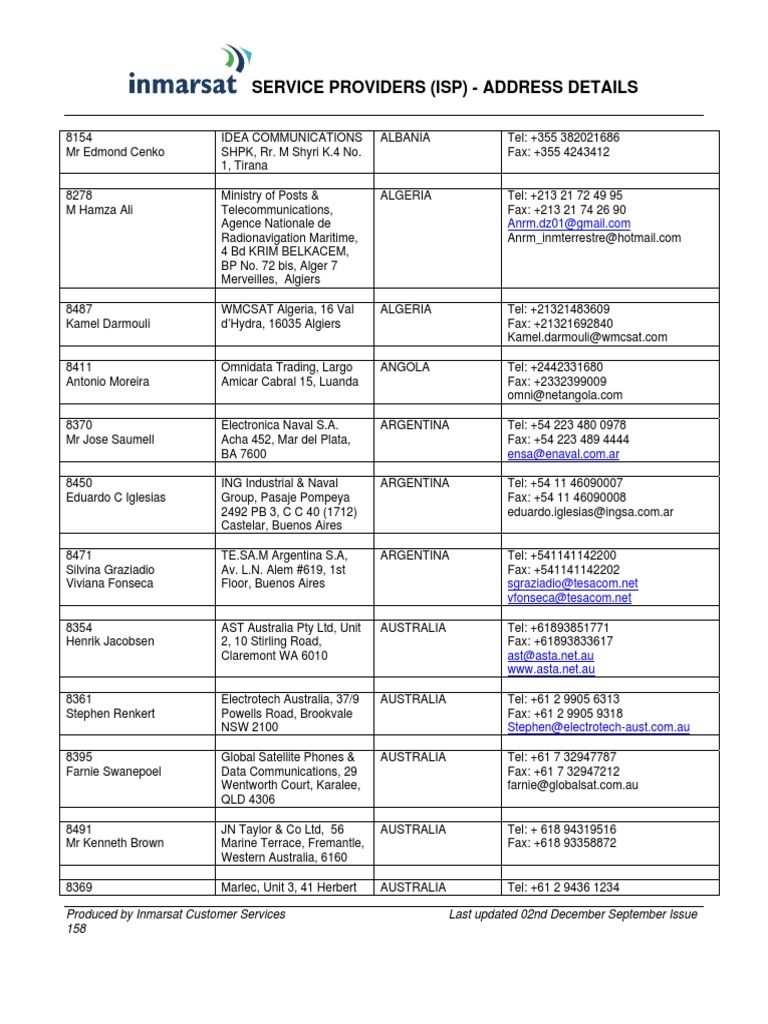 inmarsat SERVICE PROVIDERS (ISP) - ADDRESS DETAILS

| | | | |
|---|---|---|---|
| 8154 Mr Edmond Cenko | IDEA COMMUNICATIONS SHPK, Rr. M Shyri K.4 No. 1, Tirana | ALBANIA | Tel: +355 382021686 Fax: +355 4243412 |
| | | | |
| 8278 M Hamza Ali | Ministry of Posts & Telecommunications, Agence Nationale de Radionavigation Maritime, 4 Bd KRIM BELKACEM, BP No. 72 bis, Alger 7 Merveilles, Algiers | ALGERIA | Tel: +213 21 72 49 95 Fax: +213 21 74 26 90 Anrm.dz01@gmail.com Anrm_inmterrestre@hotmail.com |
| | | | |
| 8487 Kamel Darmouli | WMCSAT Algeria, 16 Val d'Hydra, 16035 Algiers | ALGERIA | Tel: +21321483609 Fax: +21321692840 Kamel.darmouli@wmcsat.com |
| | | | |
| 8411 Antonio Moreira | Omnidata Trading, Largo Amicar Cabral 15, Luanda | ANGOLA | Tel: +2442331680 Fax: +2332399009 omni@netangola.com |
| | | | |
| 8370 Mr Jose Saumell | Electronica Naval S.A. Acha 452, Mar del Plata, BA 7600 | ARGENTINA | Tel: +54 223 480 0978 Fax: +54 223 489 4444 ensa@enaval.com.ar |
| | | | |
| 8450 Eduardo C Iglesias | ING Industrial & Naval Group, Pasaje Pompeya 2492 PB 3, C C 40 (1712) Castelar, Buenos Aires | ARGENTINA | Tel: +54 11 46090007 Fax: +54 11 46090008 eduardo.iglesias@ingsa.com.ar |
| | | | |
| 8471 Silvina Graziadio Viviana Fonseca | TE.SA.M Argentina S.A, Av. L.N. Alem #619, 1st Floor, Buenos Aires | ARGENTINA | Tel: +541141142200 Fax: +541141142202 sgraziadio@tesacom.net vfonseca@tesacom.net |
| | | | |
| 8354 Henrik Jacobsen | AST Australia Pty Ltd, Unit 2, 10 Stirling Road, Claremont WA 6010 | AUSTRALIA | Tel: +61893851771 Fax: +61893833617 ast@asta.net.au www.asta.net.au |
| | | | |
| 8361 Stephen Renkert | Electrotech Australia, 37/9 Powells Road, Brookvale NSW 2100 | AUSTRALIA | Tel: +61 2 9905 6313 Fax: +61 2 9905 9318 Stephen@electrotech-aust.com.au |
| | | | |
| 8395 Farnie Swanepoel | Global Satellite Phones & Data Communications, 29 Wentworth Court, Karalee, QLD 4306 | AUSTRALIA | Tel: +61 7 32947787 Fax: +61 7 32947212 farnie@globalsat.com.au |
| | | | |
| 8491 Mr Kenneth Brown | JN Taylor & Co Ltd, 56 Marine Terrace, Fremantle, Western Australia, 6160 | AUSTRALIA | Tel: + 618 94319516 Fax: +618 93358872 |
| | | | |
| 8369 | Marlec, Unit 3, 41 Herbert | AUSTRALIA | Tel: +61 2 9436 1234 |

Produced by Inmarsat Customer Services Last updated 02nd December September Issue
158